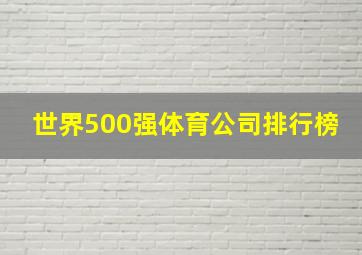 世界500强体育公司排行榜